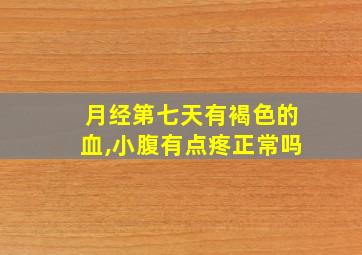 月经第七天有褐色的血,小腹有点疼正常吗